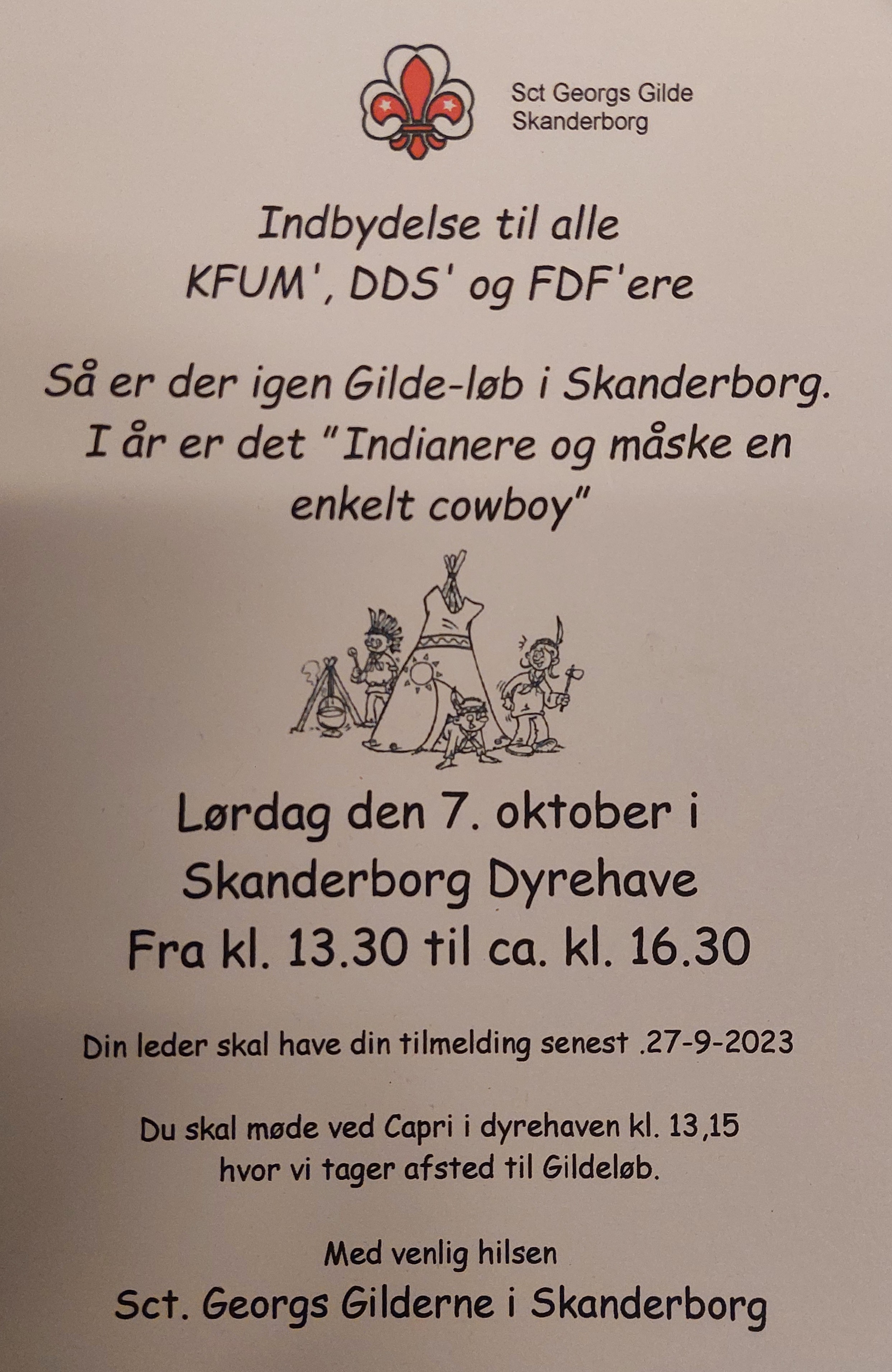 Sct Georgs Gilde
Skanderborg

Indbydelse til alle
KFUM', DDS' og FDF'ere

Så er der igen Gilde-løb i Skanderborg.
I år er det "Indianere og måske en enkelt cowboy"

Lørdag den 7. oktober i
Skanderborg Dyrehave
Fra kl. 13.30 til ca. kl. 16.30

Din leder skal have din tilmelding senest .27-9-2023

Du skal møde ved Capri i dyrehaven kl. 13,15
hvor vi tager afsted til Gildeløb.

Med venlig hilsen
Sct. Georgs Gilderne i Skanderborg